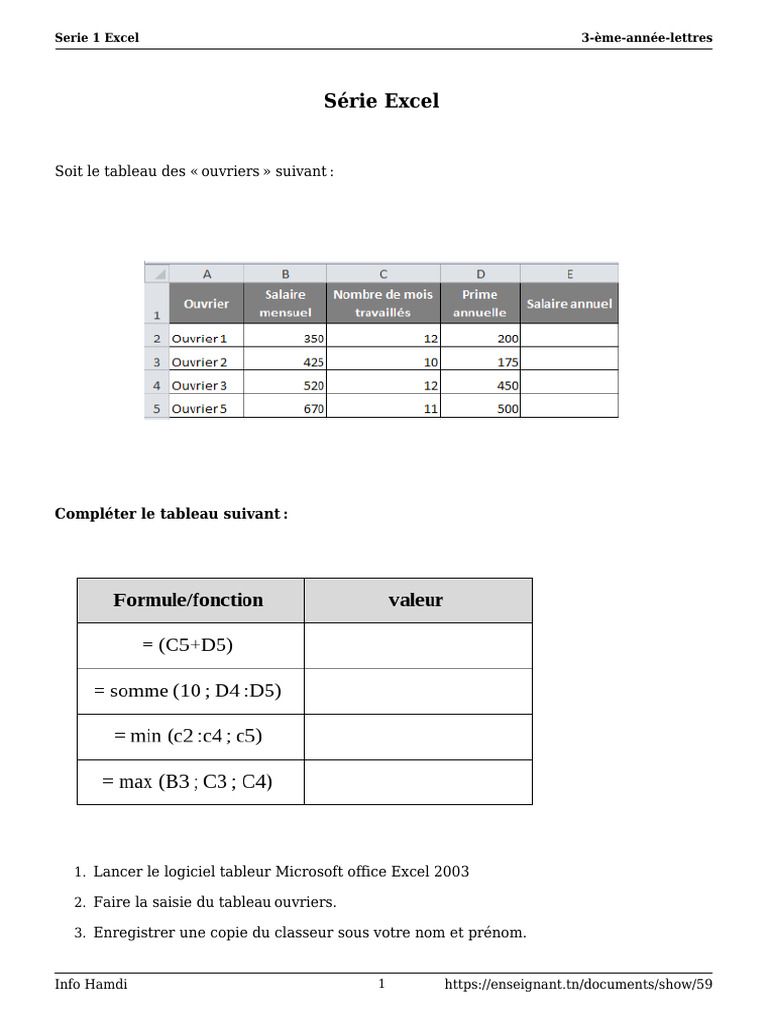 Serie 1 Excel
3-ème-année-lettres

Série Excel

Soit le tableau des « ouvriers » suivant :

|  | A | B | C | D | E |
|---|---|---|---|---|---|
| 1 | Ouvrier | Salaire mensuel | Nombre de mois travaillés | Prime annuelle | Salaire annuel |
| 2 | Ouvrier 1 | 350 | 12 | 200 |  |
| 3 | Ouvrier 2 | 425 | 10 | 175 |  |
| 4 | Ouvrier 3 | 520 | 12 | 450 |  |
| 5 | Ouvrier 5 | 670 | 11 | 500 |  |

Compléter le tableau suivant :

| Formule/fonction | valeur |
|---|---|
| = (C5+D5) |  |
| = somme (10 ; D4 :D5) |  |
| = min (c2 :c4 ; c5) |  |
| = max (B3 ; C3 ; C4) |  |

1. Lancer le logiciel tableur Microsoft office Excel 2003
2. Faire la saisie du tableau ouvriers.
3. Enregistrer une copie du classeur sous votre nom et prénom.

Info Hamdi
1
https://enseignant.tn/documents/show/59